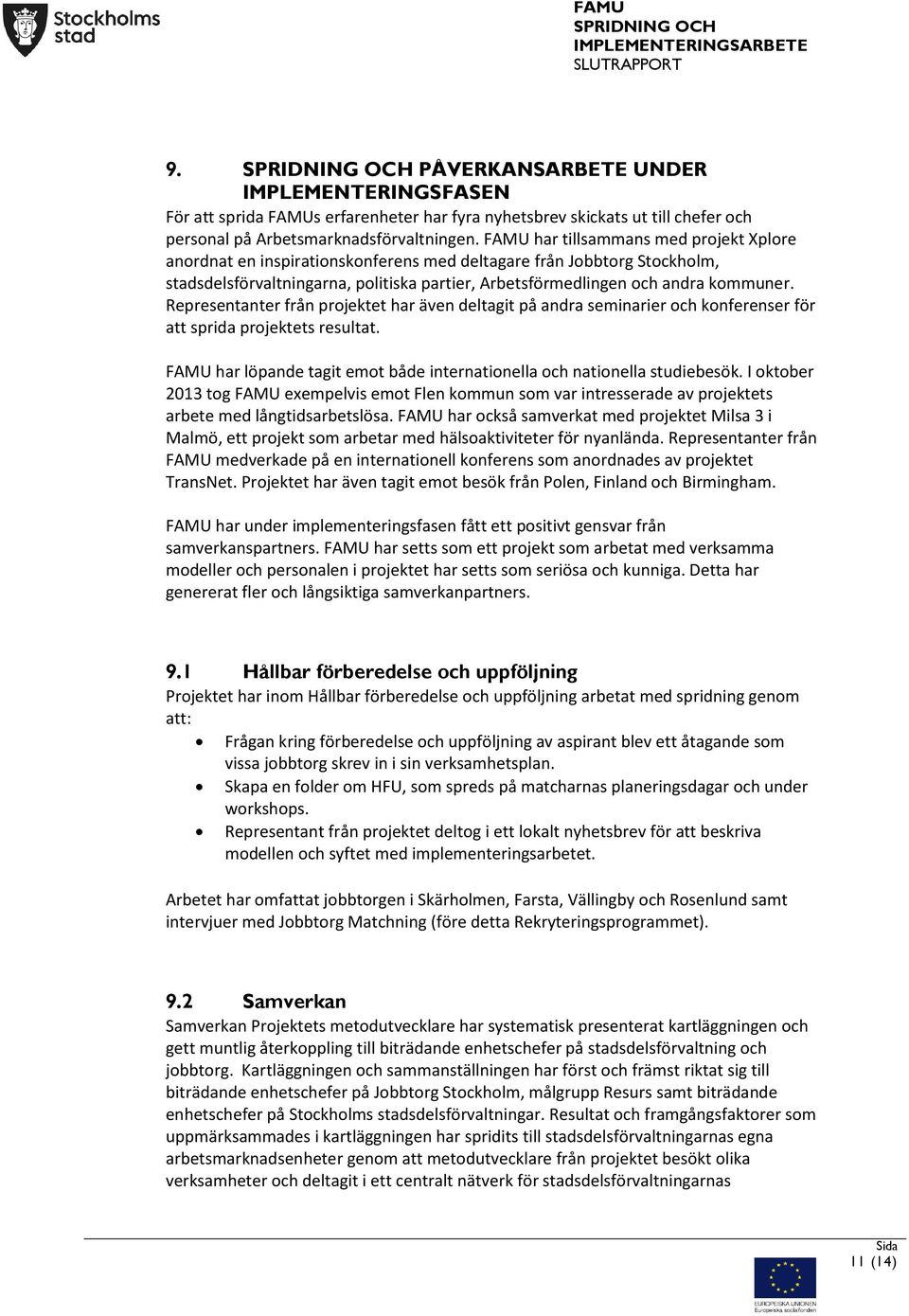 Stockholms stad

FAMU
SPRIDNING OCH IMPLEMENTERINGSARBETE
SLUTRAPPORT

9. SPRIDNING OCH PÅVERKANSARBETE UNDER IMPLEMENTERINGSFASEN
För att sprida FAMUs erfarenheter har fyra nyhetsbrev skickats ut till chefer och personal på Arbetsmarknadsförvaltningen. FAMU har tillsammans med projekt Xplore anordnat en inspirationskonferens med deltagare från Jobbtorg Stockholm, stadsdelsförvaltningarna, politiska partier, Arbetsförmedlingen och andra kommuner. Representanter från projektet har även deltagit på andra seminarier och konferenser för att sprida projektets resultat.

FAMU har löpande tagit emot både internationella och nationella studiebesök. I oktober 2013 tog FAMU exempelvis emot Flen kommun som var intresserade av projektets arbete med långtidsarbetslösa. FAMU har också samverkat med projektet Milsa 3 i Malmö, ett projekt som arbetar med hälsoaktiviteter för nyanlända. Representanter från FAMU medverkade på en internationell konferens som anordnades av projektet TransNet. Projektet har även tagit emot besök från Polen, Finland och Birmingham.

FAMU har under implementeringsfasen fått ett positivt gensvar från samverkanspartners. FAMU har setts som ett projekt som arbetat med verksamma modeller och personalen i projektet har setts som seriösa och kunniga. Detta har genererat fler och långsiktiga samverkanpartners.

9.1 Hållbar förberedelse och uppföljning
Projektet har inom Hållbar förberedelse och uppföljning arbetat med spridning genom att:
• Frågan kring förberedelse och uppföljning av aspirant blev ett åtagande som vissa jobbtorg skrev in i sin verksamhetsplan.
• Skapa en folder om HFU, som spreds på matcharnas planeringsdagar och under workshops.
• Representant från projektet deltog i ett lokalt nyhetsbrev för att beskriva modellen och syftet med implementeringsarbetet.

Arbetet har omfattat jobbtorgen i Skärholmen, Farsta, Vällingby och Rosenlund samt intervjuer med Jobbtorg Matchning (före detta Rekryteringsprogrammet).

9.2 Samverkan
Samverkan Projektets metodutvecklare har systematisk presenterat kartläggningen och gett muntlig återkoppling till biträdande enhetschefer på stadsdelsförvaltning och jobbtorg. Kartläggningen och sammanställningen har först och främst riktat sig till biträdande enhetschefer på Jobbtorg Stockholm, målgrupp Resurs samt biträdande enhetschefer på Stockholms stadsdelsförvaltningar. Resultat och framgångsfaktorer som uppmärksammades i kartläggningen har spridits till stadsdelsförvaltningarnas egna arbetsmarknadsenheter genom att metodutvecklare från projektet besökt olika verksamheter och deltagit i ett centralt nätverk för stadsdelsförvaltningarnas

Sida
11 (14)

EUROPEISKA UNIONEN
Europeiska socialfonden